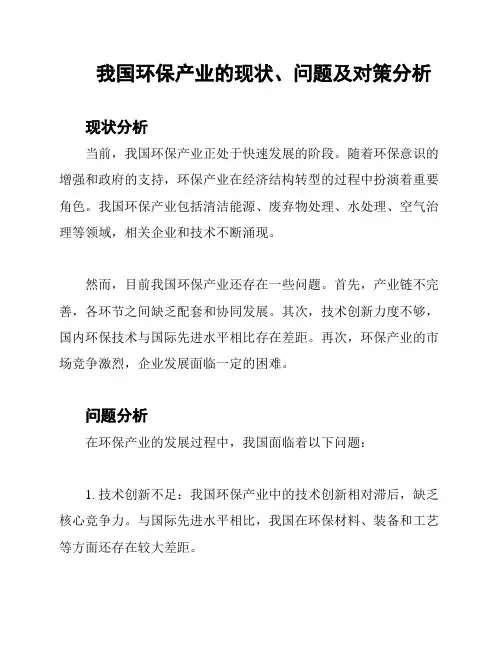 我国环保产业的现状、问题及对策分析

现状分析

当前，我国环保产业正处于快速发展的阶段。随着环保意识的增强和政府的支持，环保产业在经济结构转型的过程中扮演着重要角色。我国环保产业包括清洁能源、废弃物处理、水处理、空气治理等领域，相关企业和技术不断涌现。

然而，目前我国环保产业还存在一些问题。首先，产业链不完善，各环节之间缺乏配套和协同发展。其次，技术创新力度不够，国内环保技术与国际先进水平相比存在差距。再次，环保产业的市场竞争激烈，企业发展面临一定的困难。

问题分析

在环保产业的发展过程中，我国面临着以下问题：

1. 技术创新不足：我国环保产业中的技术创新相对滞后，缺乏核心竞争力。与国际先进水平相比，我国在环保材料、装备和工艺等方面还存在较大差距。